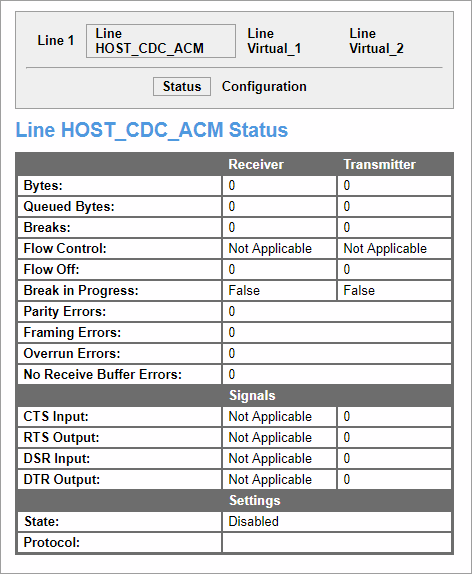 Line 1   Line HOST_CDC_ACM   Line Virtual_1   Line Virtual_2

Status   Configuration

Line HOST_CDC_ACM Status

| | Receiver | Transmitter |
|---|---|---|
| Bytes: | 0 | 0 |
| Queued Bytes: | 0 | 0 |
| Breaks: | 0 | 0 |
| Flow Control: | Not Applicable | Not Applicable |
| Flow Off: | 0 | 0 |
| Break in Progress: | False | False |
| Parity Errors: | 0 | |
| Framing Errors: | 0 | |
| Overrun Errors: | 0 | |
| No Receive Buffer Errors: | 0 | |
| Signals | | |
| CTS Input: | Not Applicable | 0 |
| RTS Output: | Not Applicable | 0 |
| DSR Input: | Not Applicable | 0 |
| DTR Output: | Not Applicable | 0 |
| Settings | | |
| State: | Disabled | |
| Protocol: | | |